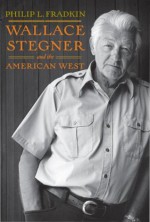 PHILIP L. FRADKIN

WALLACE STEGNER

and the

AMERICAN WEST